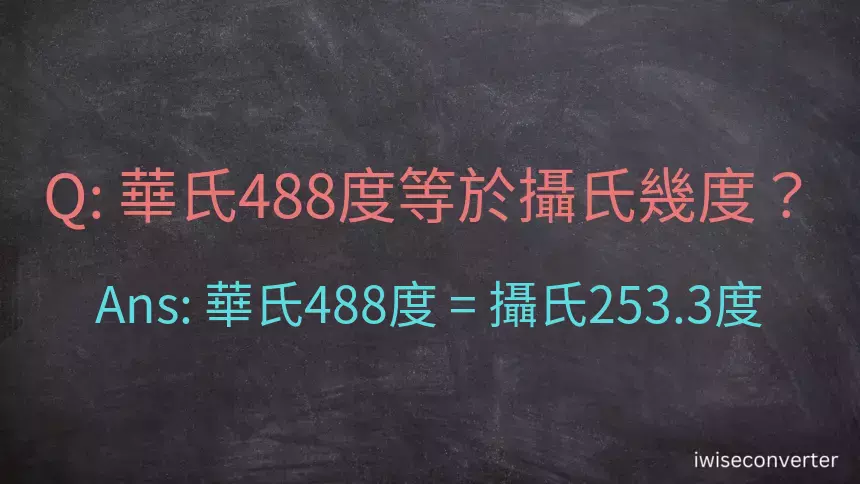 Q: 華氏488度等於攝氏幾度？

Ans: 華氏488度 = 攝氏253.3度

iwiseconverter